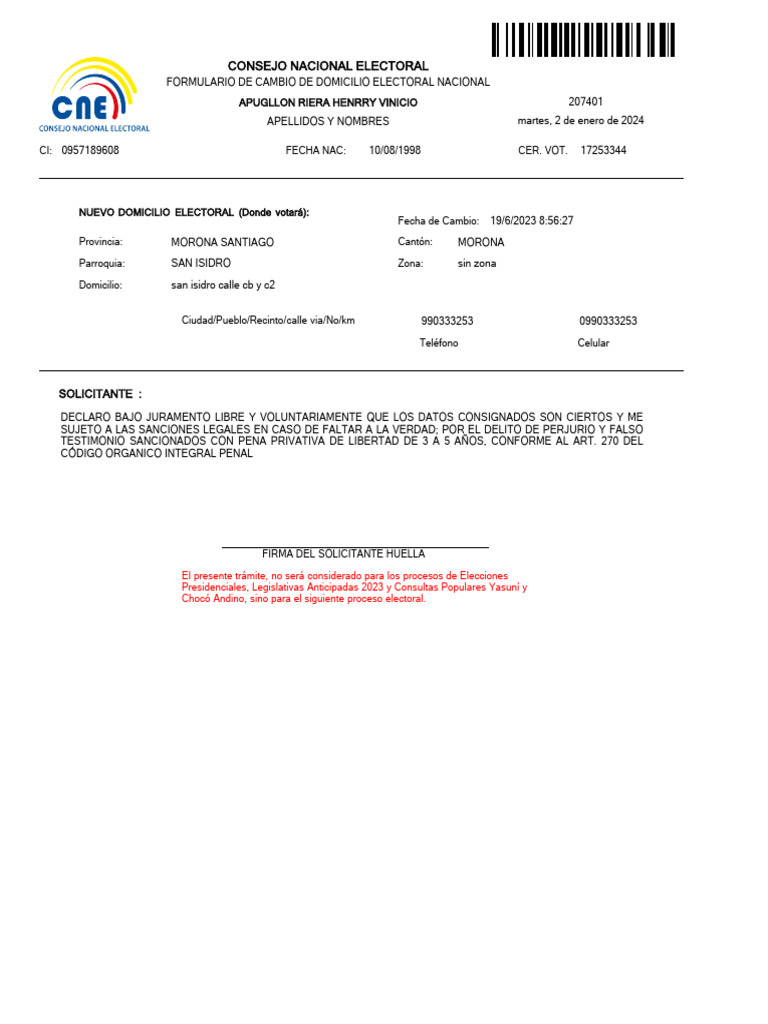 CNE
CONSEJO NACIONAL ELECTORAL

CONSEJO NACIONAL ELECTORAL
FORMULARIO DE CAMBIO DE DOMICILIO ELECTORAL NACIONAL

APUGLLON RIERA HENRRY VINICIO
APELLIDOS Y NOMBRES

207401
martes, 2 de enero de 2024

CI: 0957189608 FECHA NAC: 10/08/1998 CER. VOT. 17253344

NUEVO DOMICILIO ELECTORAL (Donde votará):

Fecha de Cambio: 19/6/2023 8:56:27

Provincia: MORONA SANTIAGO
Cantón: MORONA
Parroquia: SAN ISIDRO
Zona: sin zona
Domicilio: san isidro calle cb y c2

Ciudad/Pueblo/Recinto/calle via/No/km

990333253
Teléfono

0990333253
Celular

SOLICITANTE :

DECLARO BAJO JURAMENTO LIBRE Y VOLUNTARIAMENTE QUE LOS DATOS CONSIGNADOS SON CIERTOS Y ME SUJETO A LAS SANCIONES LEGALES EN CASO DE FALTAR A LA VERDAD; POR EL DELITO DE PERJURIO Y FALSO TESTIMONIO SANCIONADOS CON PENA PRIVATIVA DE LIBERTAD DE 3 A 5 AÑOS, CONFORME AL ART. 270 DEL CÓDIGO ORGANICO INTEGRAL PENAL

FIRMA DEL SOLICITANTE HUELLA

El presente trámite, no será considerado para los procesos de Elecciones Presidenciales, Legislativas Anticipadas 2023 y Consultas Populares Yasuní y Chocó Andino, sino para el siguiente proceso electoral.